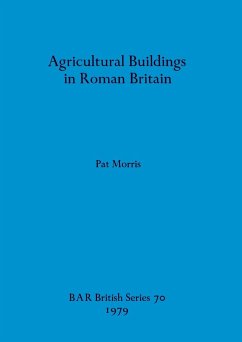 Agricultural Buildings in Roman Britain

Pat Morris

BAR British Series 70
1979